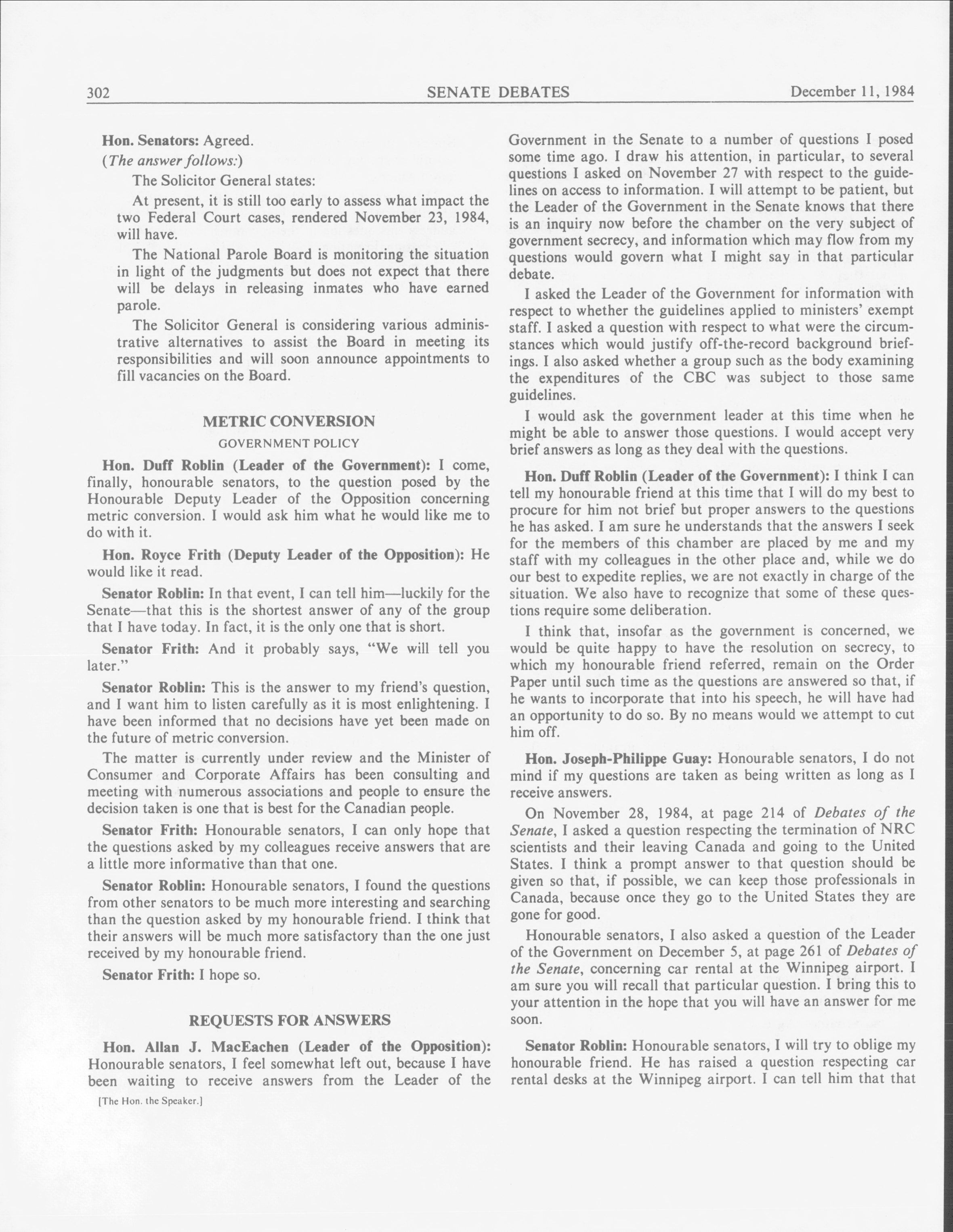 302 SENATE DEBATES December 11, 1984

Hon. Senators: Agreed.

(The answer follows:)

The Solicitor General states:

At present, it is still too early to assess what impact the two Federal Court cases, rendered November 23, 1984, will have.

The National Parole Board is monitoring the situation in light of the judgments but does not expect that there will be delays in releasing inmates who have earned parole.

The Solicitor General is considering various administrative alternatives to assist the Board in meeting its responsibilities and will soon announce appointments to fill vacancies on the Board.

METRIC CONVERSION

GOVERNMENT POLICY

Hon. Duff Roblin (Leader of the Government): I come, finally, honourable senators, to the question posed by the Honourable Deputy Leader of the Opposition concerning metric conversion. I would ask him what he would like me to do with it.

Hon. Royce Frith (Deputy Leader of the Opposition): He would like it read.

Senator Roblin: In that event, I can tell him—luckily for the Senate—that this is the shortest answer of any of the group that I have today. In fact, it is the only one that is short.

Senator Frith: And it probably says, "We will tell you later."

Senator Roblin: This is the answer to my friend's question, and I want him to listen carefully as it is most enlightening. I have been informed that no decisions have yet been made on the future of metric conversion.

The matter is currently under review and the Minister of Consumer and Corporate Affairs has been consulting and meeting with numerous associations and people to ensure the decision taken is one that is best for the Canadian people.

Senator Frith: Honourable senators, I can only hope that the questions asked by my colleagues receive answers that are a little more informative than that one.

Senator Roblin: Honourable senators, I found the questions from other senators to be much more interesting and searching than the question asked by my honourable friend. I think that their answers will be much more satisfactory than the one just received by my honourable friend.

Senator Frith: I hope so.

REQUESTS FOR ANSWERS

Hon. Allan J. MacEachen (Leader of the Opposition): Honourable senators, I feel somewhat left out, because I have been waiting to receive answers from the Leader of the

[The Hon. the Speaker.]

Government in the Senate to a number of questions I posed some time ago. I draw his attention, in particular, to several questions I asked on November 27 with respect to the guidelines on access to information. I will attempt to be patient, but the Leader of the Government in the Senate knows that there is an inquiry now before the chamber on the very subject of government secrecy, and information which may flow from my questions would govern what I might say in that particular debate.

I asked the Leader of the Government for information with respect to whether the guidelines applied to ministers' exempt staff. I asked a question with respect to what were the circumstances which would justify off-the-record background briefings. I also asked whether a group such as the body examining the expenditures of the CBC was subject to those same guidelines.

I would ask the government leader at this time when he might be able to answer those questions. I would accept very brief answers as long as they deal with the questions.

Hon. Duff Roblin (Leader of the Government): I think I can tell my honourable friend at this time that I will do my best to procure for him not brief but proper answers to the questions he has asked. I am sure he understands that the answers I seek for the members of this chamber are placed by me and my staff with my colleagues in the other place and, while we do our best to expedite replies, we are not exactly in charge of the situation. We also have to recognize that some of these questions require some deliberation.

I think that, insofar as the government is concerned, we would be quite happy to have the resolution on secrecy, to which my honourable friend referred, remain on the Order Paper until such time as the questions are answered so that, if he wants to incorporate that into his speech, he will have had an opportunity to do so. By no means would we attempt to cut him off.

Hon. Joseph-Philippe Guay: Honourable senators, I do not mind if my questions are taken as being written as long as I receive answers.

On November 28, 1984, at page 214 of Debates of the Senate, I asked a question respecting the termination of NRC scientists and their leaving Canada and going to the United States. I think a prompt answer to that question should be given so that, if possible, we can keep those professionals in Canada, because once they go to the United States they are gone for good.

Honourable senators, I also asked a question of the Leader of the Government on December 5, at page 261 of Debates of the Senate, concerning car rental at the Winnipeg airport. I am sure you will recall that particular question. I bring this to your attention in the hope that you will have an answer for me soon.

Senator Roblin: Honourable senators, I will try to oblige my honourable friend. He has raised a question respecting car rental desks at the Winnipeg airport. I can tell him that that